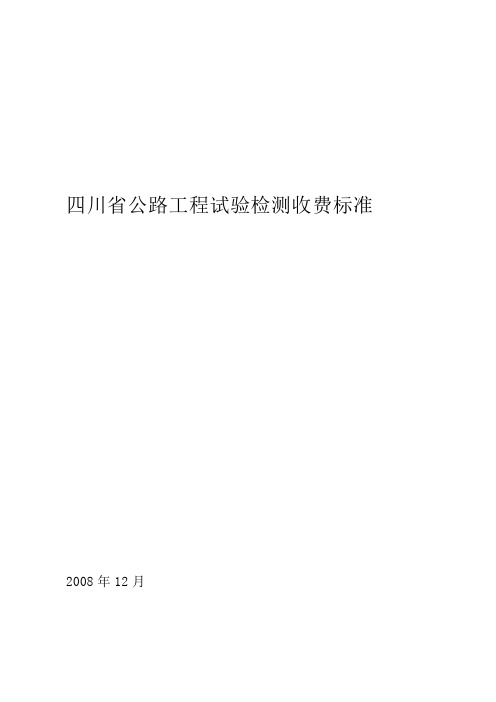 四川省公路工程试验检测收费标准

2008 年 12 月